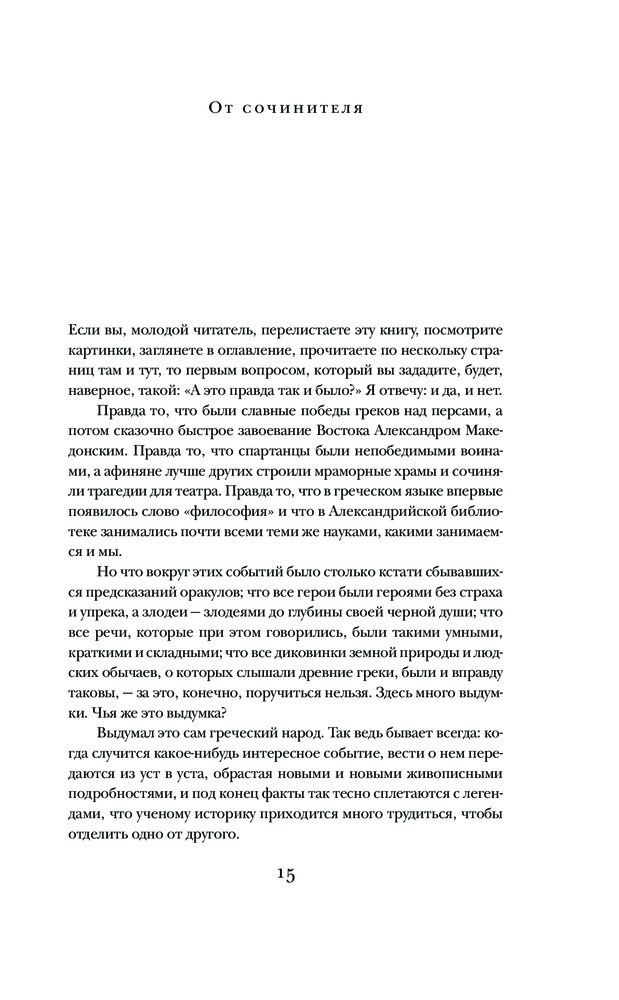 От сочинителя

Если вы, молодой читатель, перелистаете эту книгу, посмотрите картинки, заглянете в оглавление, прочитаете по нескольку страниц там и тут, то первым вопросом, который вы зададите, будет, наверное, такой: «А это правда так и было?» Я отвечу: и да, и нет.

Правда то, что были славные победы греков над персами, а потом сказочно быстрое завоевание Востока Александром Македонским. Правда то, что спартанцы были непобедимыми воинами, а афиняне лучше других строили мраморные храмы и сочиняли трагедии для театра. Правда то, что в греческом языке впервые появилось слово «философия» и что в Александрийской библиотеке занимались почти всеми теми же науками, какими занимаемся и мы.

Но что вокруг этих событий было столько кстати сбывавшихся предсказаний оракулов; что все герои были героями без страха и упрека, а злодеи — злодеями до глубины своей черной души; что все речи, которые при этом говорились, были такими умными, краткими и складными; что все диковинки земной природы и людских обычаев, о которых слышали древние греки, были и вправду таковы, — за это, конечно, поручиться нельзя. Здесь много выдумки. Чья же это выдумка?

Выдумал это сам греческий народ. Так ведь бывает всегда: когда случится какое-нибудь интересное событие, вести о нем передаются из уст в уста, обрастая новыми и новыми живописными подробностями, и под конец факты так тесно сплетаются с легендами, что ученому историку приходится много трудиться, чтобы отделить одно от другого.

15